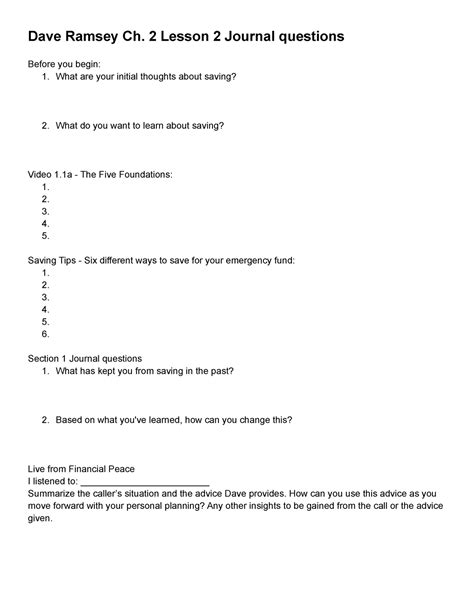 Dave Ramsey Ch. 2 Lesson 2 Journal questions

Before you begin:
1. What are your initial thoughts about saving?

2. What do you want to learn about saving?

Video 1.1a - The Five Foundations:
1.
2.
3.
4.
5.

Saving Tips - Six different ways to save for your emergency fund:
1.
2.
3.
4.
5.
6.

Section 1 Journal questions
1. What has kept you from saving in the past?

2. Based on what you've learned, how can you change this?

Live from Financial Peace
I listened to: ___________________________
Summarize the caller's situation and the advice Dave provides. How can you use this advice as you move forward with your personal planning? Any other insights to be gained from the call or the advice given.